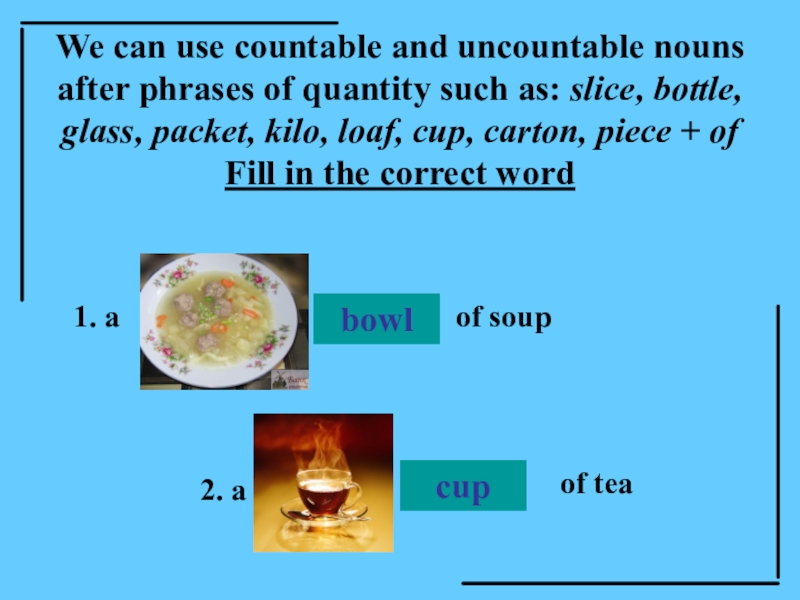 We can use countable and uncountable nouns after phrases of quantity such as: slice, bottle, glass, packet, kilo, loaf, cup, carton, piece + of

Fill in the correct word

1. a

bowl

of soup

2. a

cup

of tea